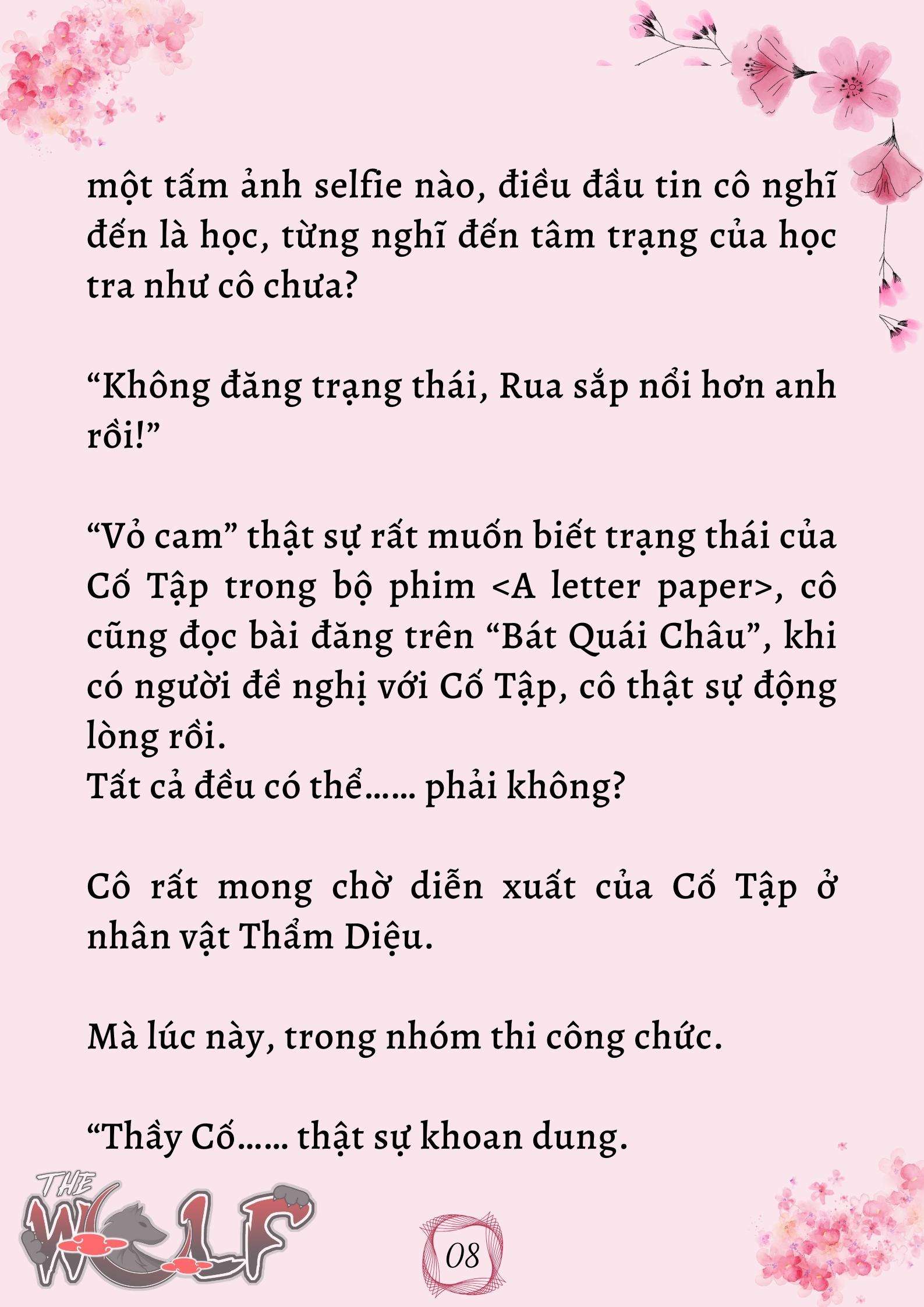 một tấm ảnh selfie nào, điều đầu tin cô nghĩ đến là học, từng nghĩ đến tâm trạng của học tra như cô chưa?

“Không đăng trạng thái, Rua sắp nổi hơn anh rồi!”

“Vỏ cam” thật sự rất muốn biết trạng thái của Cố Tập trong bộ phim <A letter paper>, cô cũng đọc bài đăng trên “Bát Quái Châu”, khi có người đề nghị với Cố Tập, cô thật sự động lòng rồi.
Tất cả đều có thể...... phải không?

Cô rất mong chờ diễn xuất của Cố Tập ở nhân vật Thẩm Diệu.

Mà lúc này, trong nhóm thi công chức.

“Thầy Cố...... thật sự khoan dung.

THE WOLF

08